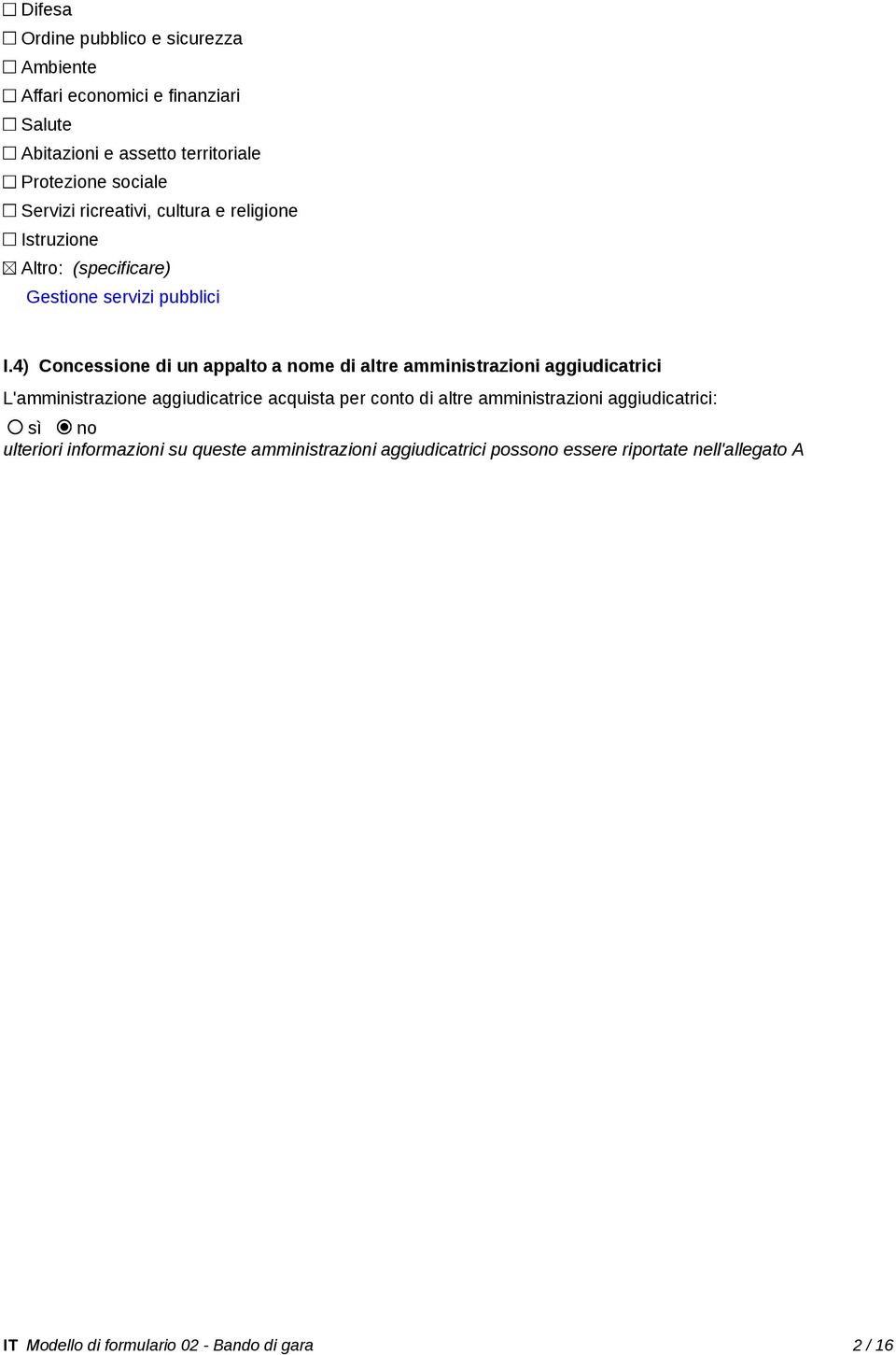 ☐ Difesa
☐ Ordine pubblico e sicurezza
☐ Ambiente
☐ Affari economici e finanziari
☐ Salute
☐ Abitazioni e assetto territoriale
☐ Protezione sociale
☐ Servizi ricreativi, cultura e religione
☐ Istruzione
☒ Altro: (specificare)
Gestione servizi pubblici

I.4) Concessione di un appalto a nome di altre amministrazioni aggiudicatrici

L'amministrazione aggiudicatrice acquista per conto di altre amministrazioni aggiudicatrici:
○ sì ◉ no
ulteriori informazioni su queste amministrazioni aggiudicatrici possono essere riportate nell'allegato A

IT Modello di formulario 02 - Bando di gara 2 / 16